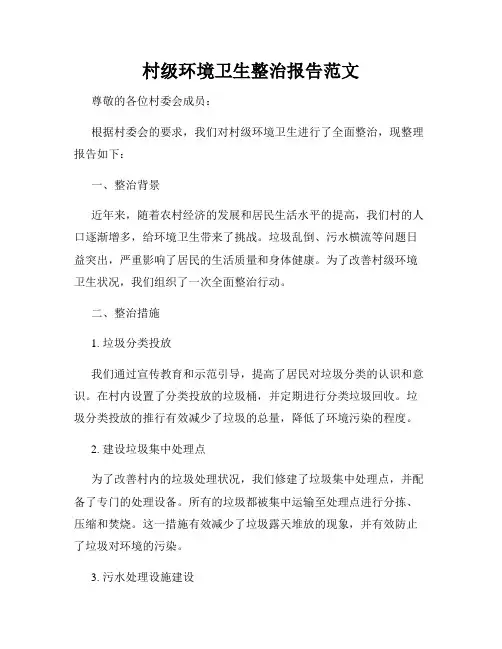 村级环境卫生整治报告范文

尊敬的各位村委会成员：

根据村委会的要求，我们对村级环境卫生进行了全面整治，现整理报告如下：

一、整治背景

近年来，随着农村经济的发展和居民生活水平的提高，我们村的人口逐渐增多，给环境卫生带来了挑战。垃圾乱倒、污水横流等问题日益突出，严重影响了居民的生活质量和身体健康。为了改善村级环境卫生状况，我们组织了一次全面整治行动。

二、整治措施

1. 垃圾分类投放

我们通过宣传教育和示范引导，提高了居民对垃圾分类的认识和意识。在村内设置了分类投放的垃圾桶，并定期进行分类垃圾回收。垃圾分类投放的推行有效减少了垃圾的总量，降低了环境污染的程度。

2. 建设垃圾集中处理点

为了改善村内的垃圾处理状况，我们修建了垃圾集中处理点，并配备了专门的处理设备。所有的垃圾都被集中运输至处理点进行分拣、压缩和焚烧。这一措施有效减少了垃圾露天堆放的现象，并有效防止了垃圾对环境的污染。

3. 污水处理设施建设